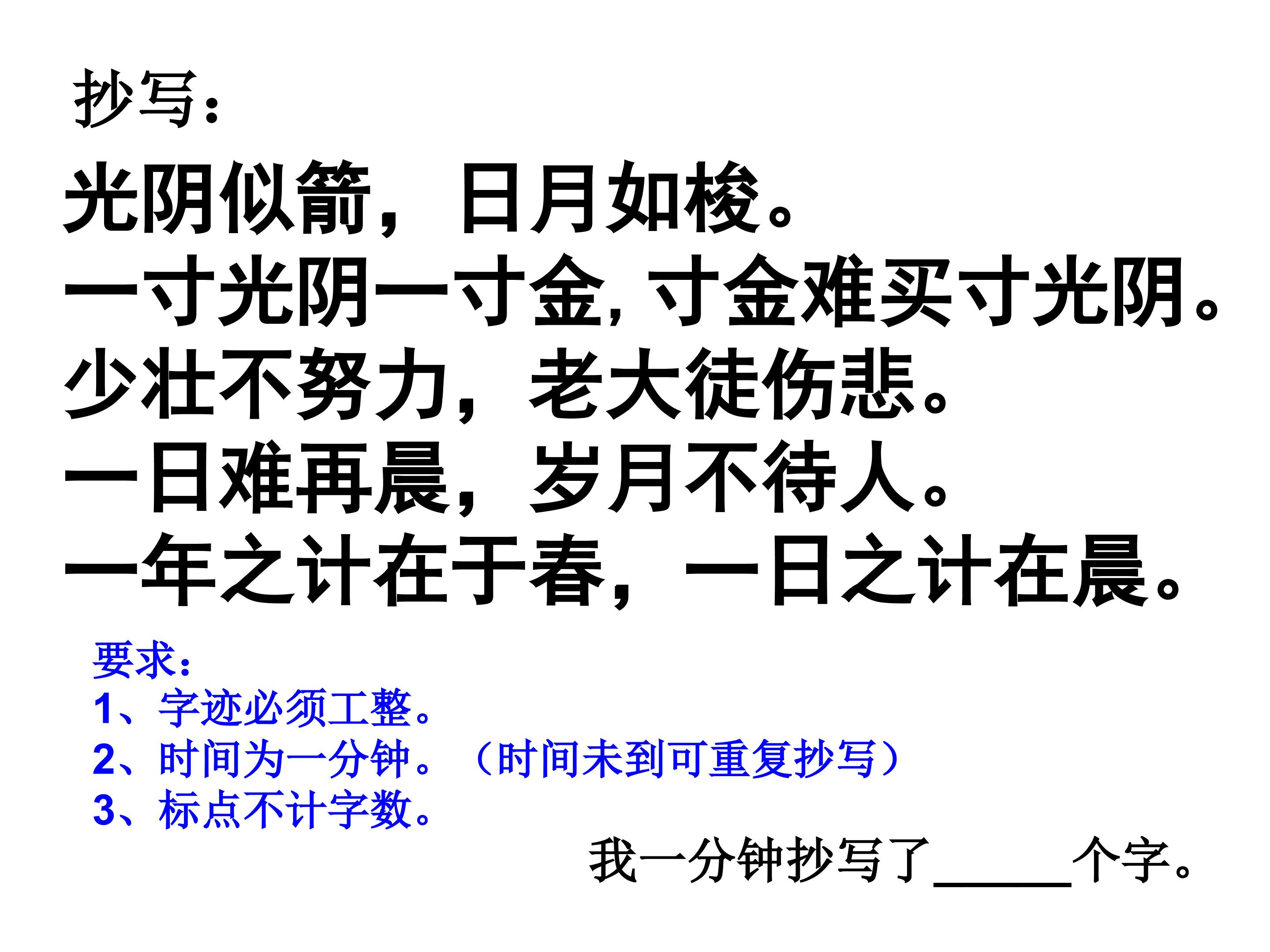 抄写：

光阴似箭，日月如梭。
一寸光阴一寸金，寸金难买寸光阴。
少壮不努力，老大徒伤悲。
一日难再晨，岁月不待人。
一年之计在于春，一日之计在晨。

要求：
1、字迹必须工整。
2、时间为一分钟。（时间未到可重复抄写）
3、标点不计字数。

我一分钟抄写了____个字。